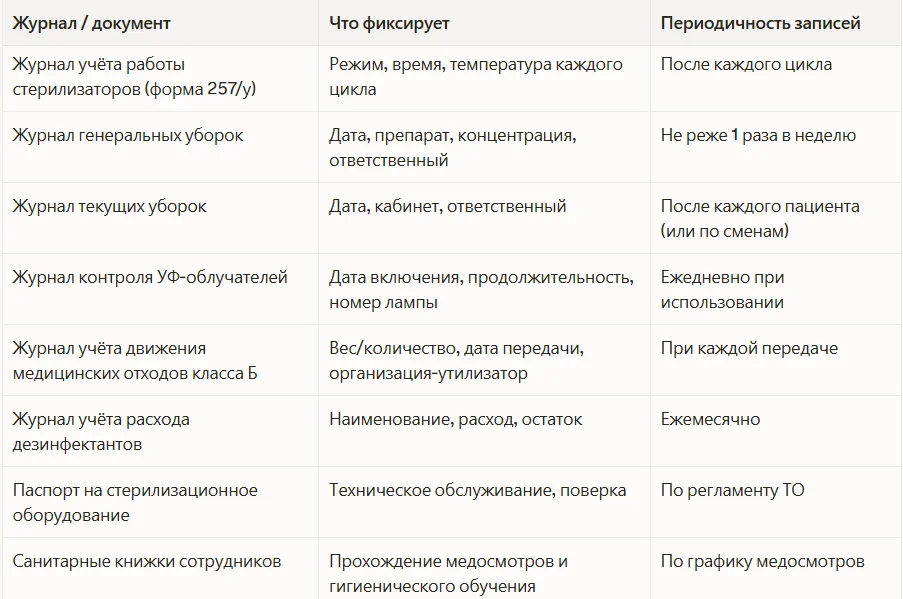 | Журнал / документ | Что фиксирует | Периодичность записей |
|---|---|---|
| Журнал учёта работы стерилизаторов (форма 257/у) | Режим, время, температура каждого цикла | После каждого цикла |
| Журнал генеральных уборок | Дата, препарат, концентрация, ответственный | Не реже 1 раза в неделю |
| Журнал текущих уборок | Дата, кабинет, ответственный | После каждого пациента (или по сменам) |
| Журнал контроля УФ-облучателей | Дата включения, продолжительность, номер лампы | Ежедневно при использовании |
| Журнал учёта движения медицинских отходов класса Б | Вес/количество, дата передачи, организация-утилизатор | При каждой передаче |
| Журнал учёта расхода дезинфектантов | Наименование, расход, остаток | Ежемесячно |
| Паспорт на стерилизационное оборудование | Техническое обслуживание, поверка | По регламенту ТО |
| Санитарные книжки сотрудников | Прохождение медосмотров и гигиенического обучения | По графику медосмотров |